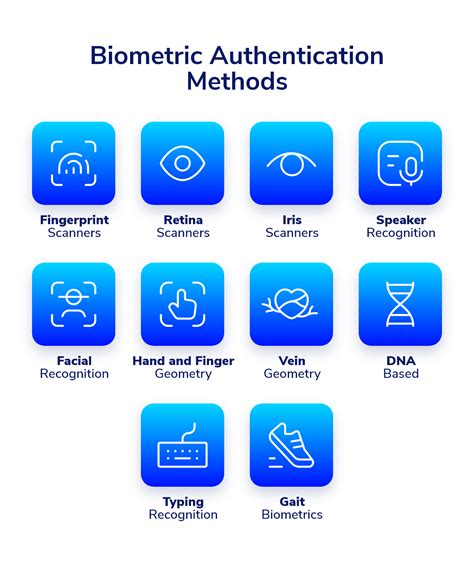 Biometric Authentication Methods

Fingerprint Scanners

Retina Scanners

Iris Scanners

Speaker Recognition

Facial Recognition

Hand and Finger Geometry

Vein Geometry

DNA Based

Typing Recognition

Gait Biometrics